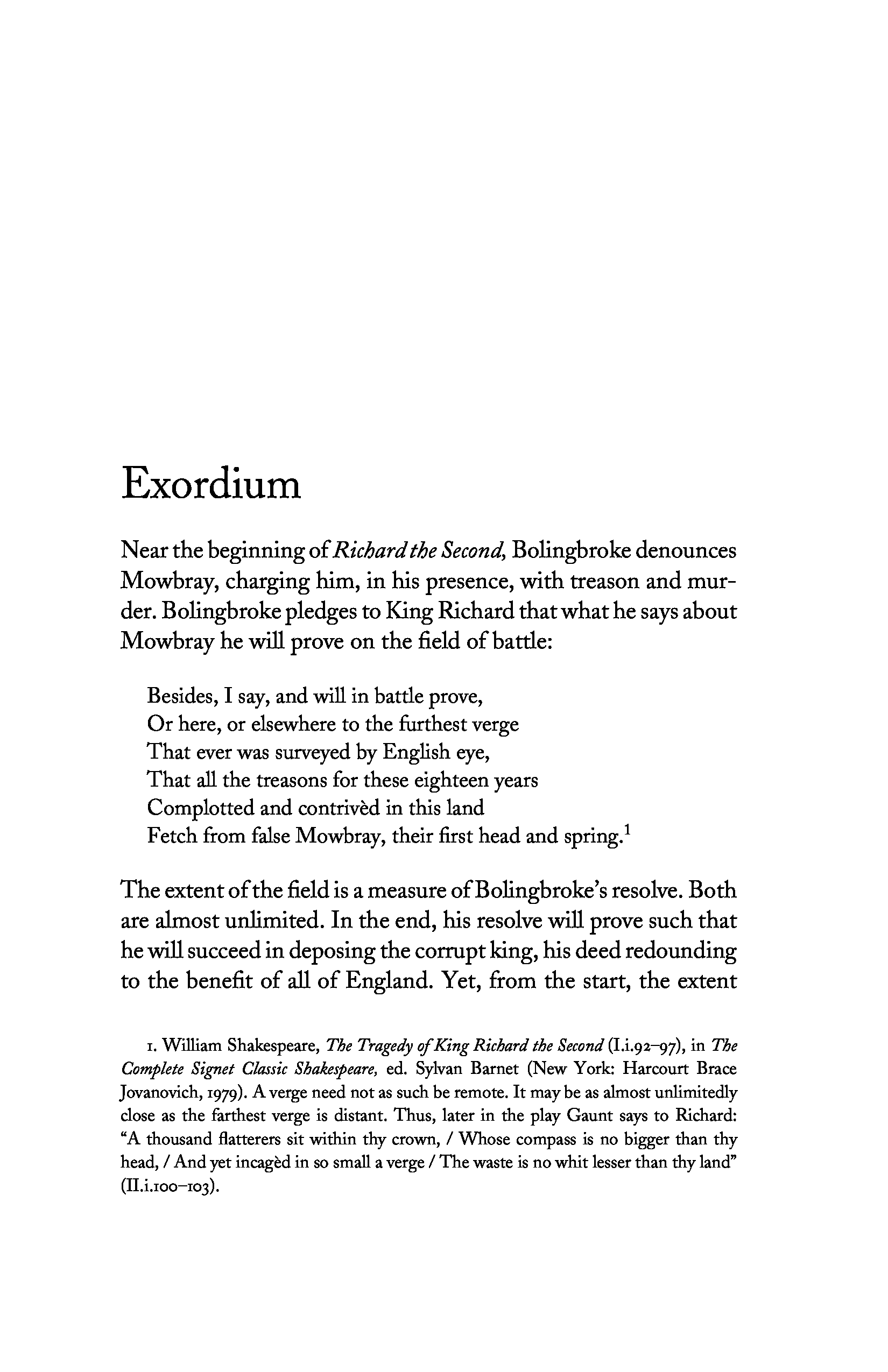 Exordium

Near the beginning of Richard the Second, Bolingbroke denounces Mowbray, charging him, in his presence, with treason and murder. Bolingbroke pledges to King Richard that what he says about Mowbray he will prove on the field of battle:

Besides, I say, and will in battle prove,
Or here, or elsewhere to the furthest verge
That ever was surveyed by English eye,
That all the treasons for these eighteen years
Complotted and contrivèd in this land
Fetch from false Mowbray, their first head and spring.$^1$

The extent of the field is a measure of Bolingbroke's resolve. Both are almost unlimited. In the end, his resolve will prove such that he will succeed in deposing the corrupt king, his deed redounding to the benefit of all of England. Yet, from the start, the extent

1. William Shakespeare, The Tragedy of King Richard the Second (I.i.92–97), in The Complete Signet Classic Shakespeare, ed. Sylvan Barnet (New York: Harcourt Brace Jovanovich, 1979). A verge need not as such be remote. It may be as almost unlimitedly close as the farthest verge is distant. Thus, later in the play Gaunt says to Richard: "A thousand flatterers sit within thy crown, / Whose compass is no bigger than thy head, / And yet incagèd in so small a verge / The waste is no whit lesser than thy land" (II.i.100–103).